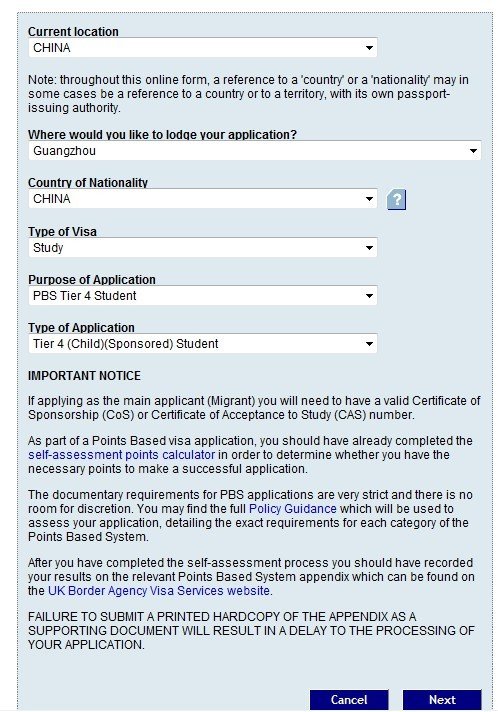 Current location
CHINA

Note: throughout this online form, a reference to a 'country' or a 'nationality' may in some cases be a reference to a country or to a territory, with its own passport-issuing authority.

Where would you like to lodge your application?
Guangzhou

Country of Nationality
CHINA

?

Type of Visa
Study

Purpose of Application
PBS Tier 4 Student

Type of Application
Tier 4 (Child)(Sponsored) Student

IMPORTANT NOTICE

If applying as the main applicant (Migrant) you will need to have a valid Certificate of Sponsorship (CoS) or Certificate of Acceptance to Study (CAS) number.

As part of a Points Based visa application, you should have already completed the self-assessment points calculator in order to determine whether you have the necessary points to make a successful application.

The documentary requirements for PBS applications are very strict and there is no room for discretion. You may find the full Policy Guidance which will be used to assess your application, detailing the exact requirements for each category of the Points Based System.

After you have completed the self-assessment process you should have recorded your results on the relevant Points Based System appendix which can be found on the UK Border Agency Visa Services website.

FAILURE TO SUBMIT A PRINTED HARDCOPY OF THE APPENDIX AS A SUPPORTING DOCUMENT WILL RESULT IN A DELAY TO THE PROCESSING OF YOUR APPLICATION.

Cancel
Next